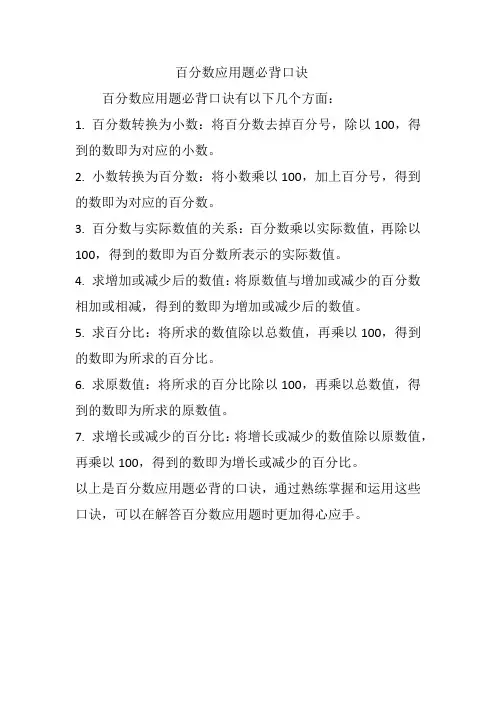 百分数应用题必背口诀

百分数应用题必背口诀有以下几个方面：

1. 百分数转换为小数：将百分数去掉百分号，除以 100，得到的数即为对应的小数。

2. 小数转换为百分数：将小数乘以 100，加上百分号，得到的数即为对应的百分数。

3. 百分数与实际数值的关系：百分数乘以实际数值，再除以 100，得到的数即为百分数所表示的实际数值。

4. 求增加或减少后的数值：将原数值与增加或减少的百分数相加或相减，得到的数即为增加或减少后的数值。

5. 求百分比：将所求的数值除以总数值，再乘以 100，得到的数即为所求的百分比。

6. 求原数值：将所求的百分比除以 100，再乘以总数值，得到的数即为所求的原数值。

7. 求增长或减少的百分比：将增长或减少的数值除以原数值，再乘以 100，得到的数即为增长或减少的百分比。

以上是百分数应用题必背的口诀，通过熟练掌握和运用这些口诀，可以在解答百分数应用题时更加得心应手。